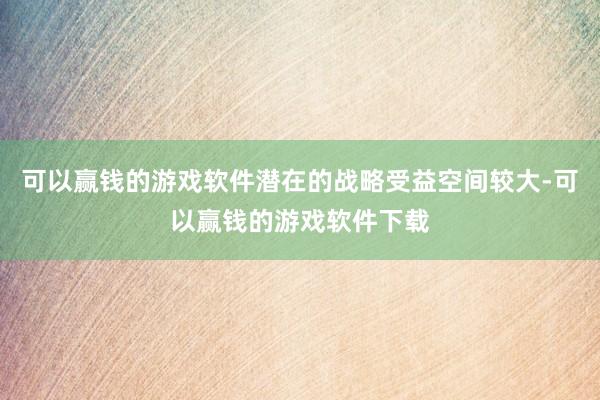 可以赢钱的游戏软件潜在的战略受益空间较大-可以赢钱的游戏软件下载